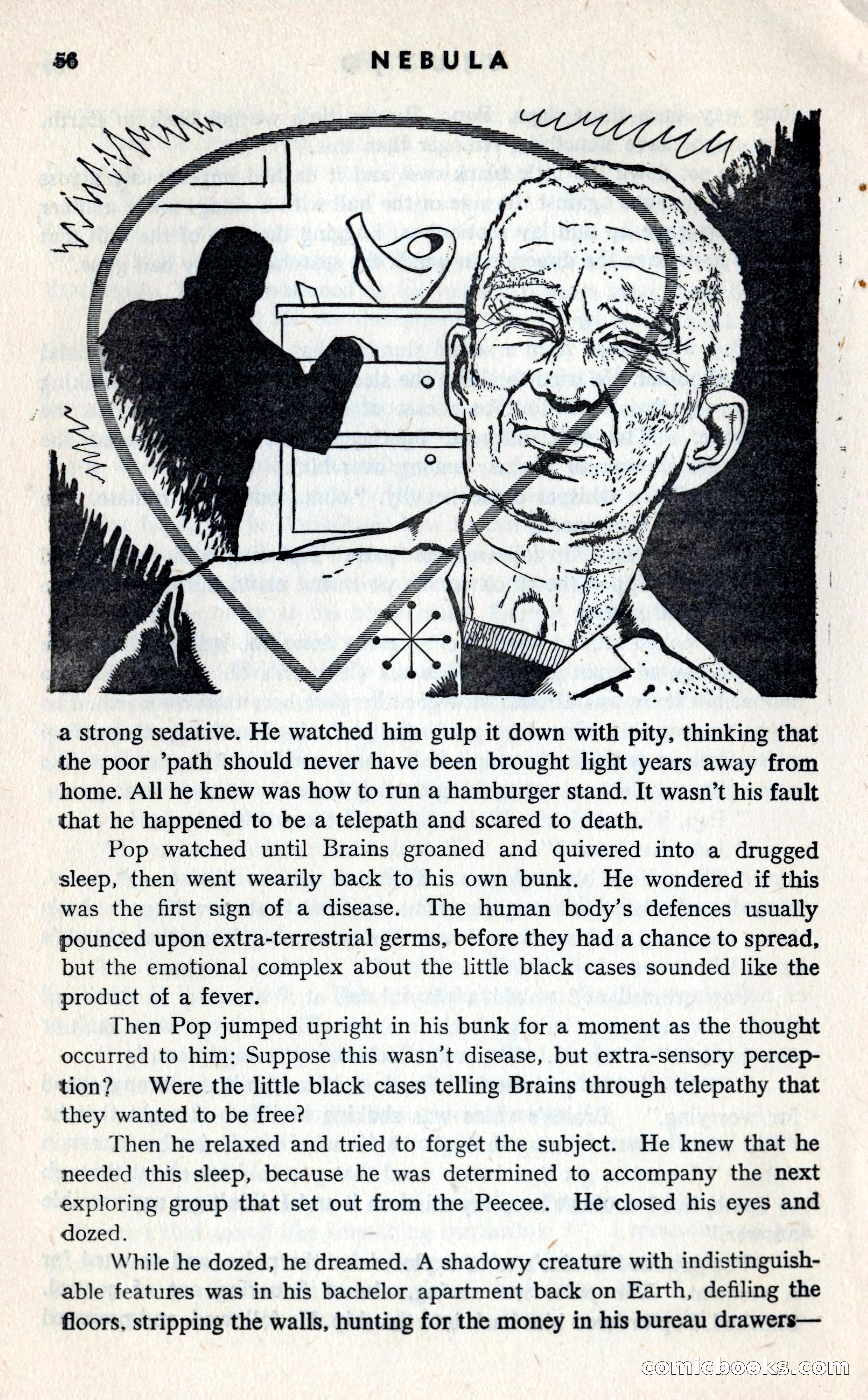 56 NEBULA

a strong sedative. He watched him gulp it down with pity, thinking that the poor 'path should never have been brought light years away from home. All he knew was how to run a hamburger stand. It wasn't his fault that he happened to be a telepath and scared to death.

Pop watched until Brains groaned and quivered into a drugged sleep, then went wearily back to his own bunk. He wondered if this was the first sign of a disease. The human body's defences usually pounced upon extra-terrestrial germs, before they had a chance to spread, but the emotional complex about the little black cases sounded like the product of a fever.

Then Pop jumped upright in his bunk for a moment as the thought occurred to him: Suppose this wasn't disease, but extra-sensory perception? Were the little black cases telling Brains through telepathy that they wanted to be free?

Then he relaxed and tried to forget the subject. He knew that he needed this sleep, because he was determined to accompany the next exploring group that set out from the Peecee. He closed his eyes and dozed.

While he dozed, he dreamed. A shadowy creature with indistinguishable features was in his bachelor apartment back on Earth, defiling the floors, stripping the walls, hunting for the money in his bureau drawers—

comicbooks.com